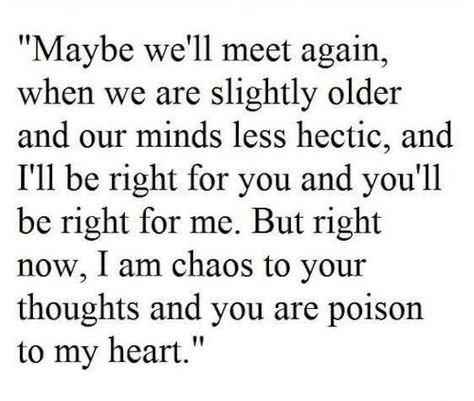 "Maybe we'll meet again, when we are slightly older and our minds less hectic, and I'll be right for you and you'll be right for me. But right now, I am chaos to your thoughts and you are poison to my heart."